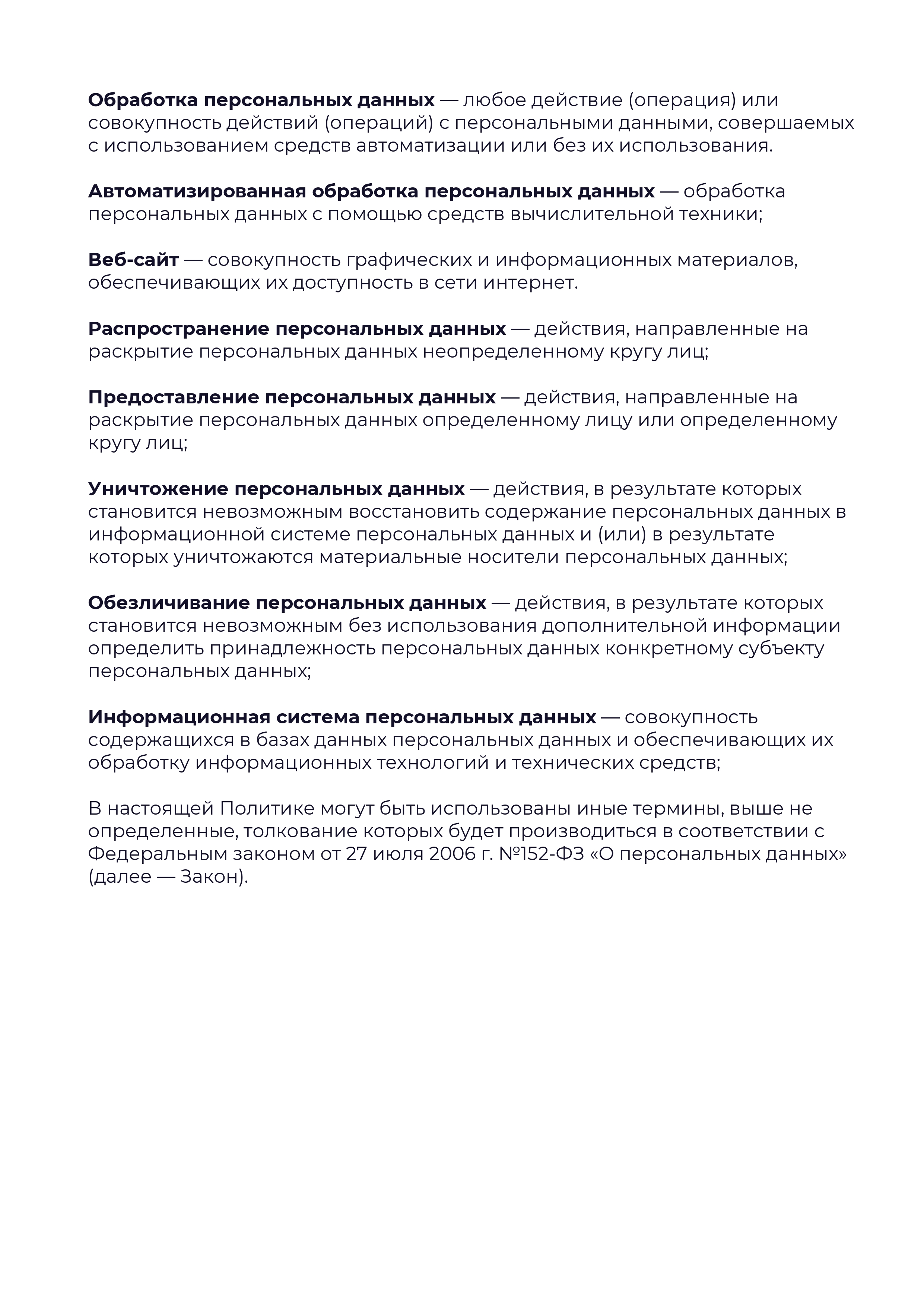 Обработка персональных данных — любое действие (операция) или совокупность действий (операций) с персональными данными, совершаемых с использованием средств автоматизации или без их использования.

Автоматизированная обработка персональных данных — обработка персональных данных с помощью средств вычислительной техники;

Веб-сайт — совокупность графических и информационных материалов, обеспечивающих их доступность в сети интернет.

Распространение персональных данных — действия, направленные на раскрытие персональных данных неопределенному кругу лиц;

Предоставление персональных данных — действия, направленные на раскрытие персональных данных определенному лицу или определенному кругу лиц;

Уничтожение персональных данных — действия, в результате которых становится невозможным восстановить содержание персональных данных в информационной системе персональных данных и (или) в результате которых уничтожаются материальные носители персональных данных;

Обезличивание персональных данных — действия, в результате которых становится невозможным без использования дополнительной информации определить принадлежность персональных данных конкретному субъекту персональных данных;

Информационная система персональных данных — совокупность содержащихся в базах данных персональных данных и обеспечивающих их обработку информационных технологий и технических средств;

В настоящей Политике могут быть использованы иные термины, выше не определенные, толкование которых будет производиться в соответствии с Федеральным законом от 27 июля 2006 г. №152-ФЗ «О персональных данных» (далее — Закон).